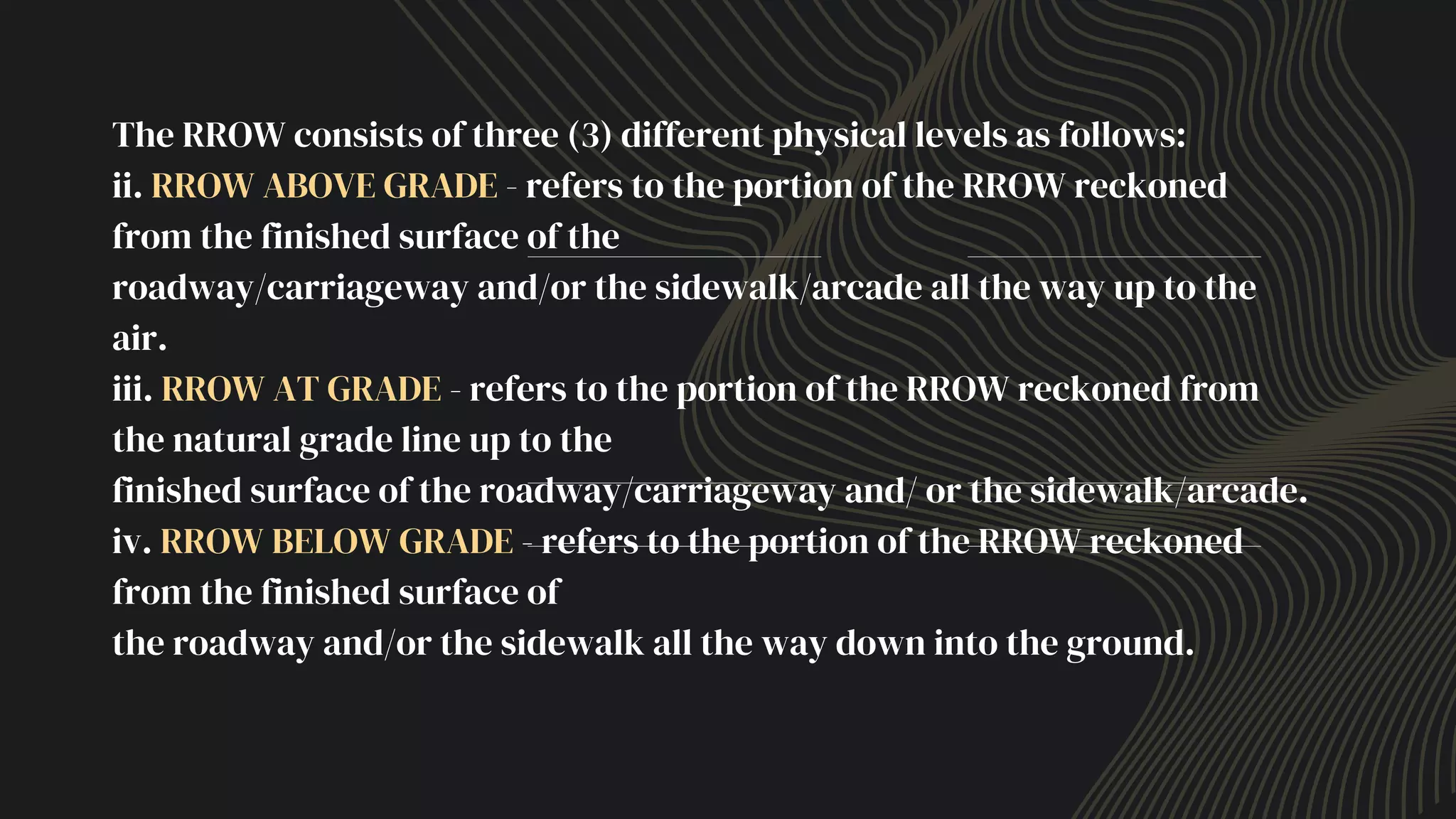 The RROW consists of three (3) different physical levels as follows:

ii. RROW ABOVE GRADE - refers to the portion of the RROW reckoned from the finished surface of the roadway/carriageway and/or the sidewalk/arcade all the way up to the air.

iii. RROW AT GRADE - refers to the portion of the RROW reckoned from the natural grade line up to the finished surface of the roadway/carriageway and/ or the sidewalk/arcade.

iv. RROW BELOW GRADE - refers to the portion of the RROW reckoned from the finished surface of the roadway and/or the sidewalk all the way down into the ground.